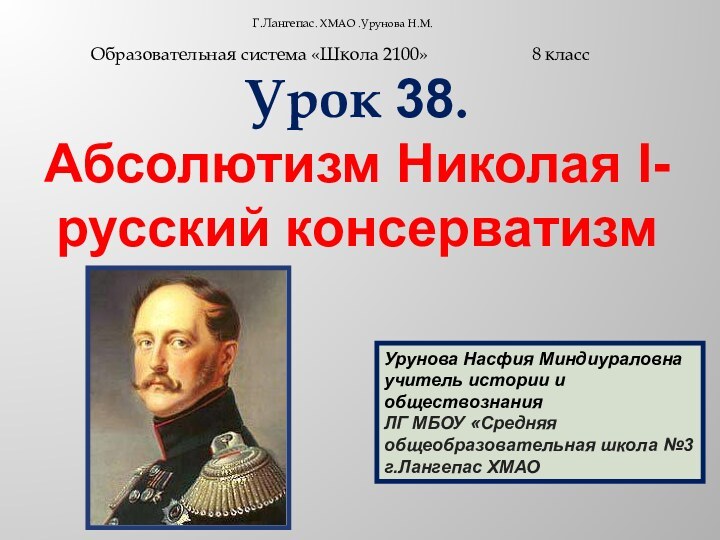 Г.Лангепас. ХМАО .Урунова Н.М.

Образовательная система «Школа 2100» 8 класс

Урок 38.

Абсолютизм Николая I- русский консерватизм

Урунова Насфия Миндиураловна учитель истории и обществознания ЛГ МБОУ «Средняя общеобразовательная школа №3 г.Лангепас ХМАО